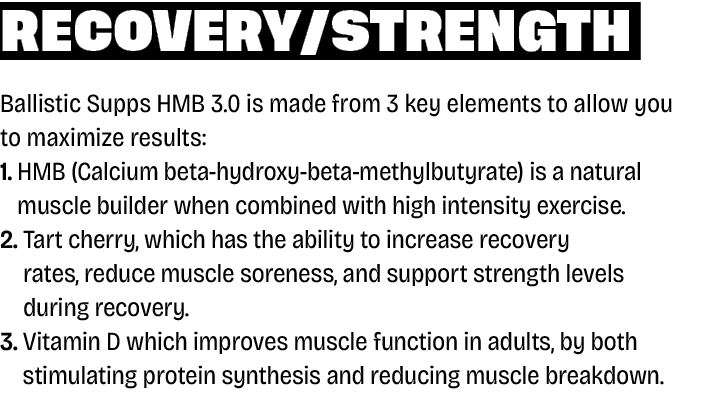 RECOVERY/STRENGTH

Ballistic Supps HMB 3.0 is made from 3 key elements to allow you to maximize results:

1. HMB (Calcium beta-hydroxy-beta-methylbutyrate) is a natural muscle builder when combined with high intensity exercise.
2. Tart cherry, which has the ability to increase recovery rates, reduce muscle soreness, and support strength levels during recovery.
3. Vitamin D which improves muscle function in adults, by both stimulating protein synthesis and reducing muscle breakdown.